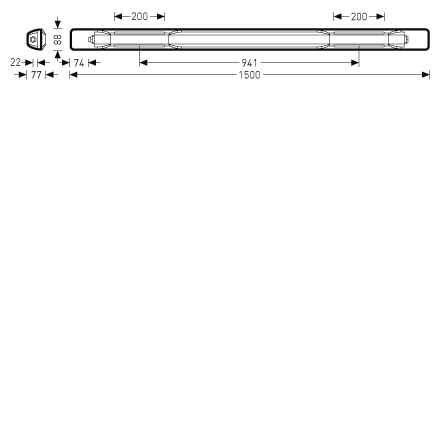 200
200
88
22
74
941
77
1500